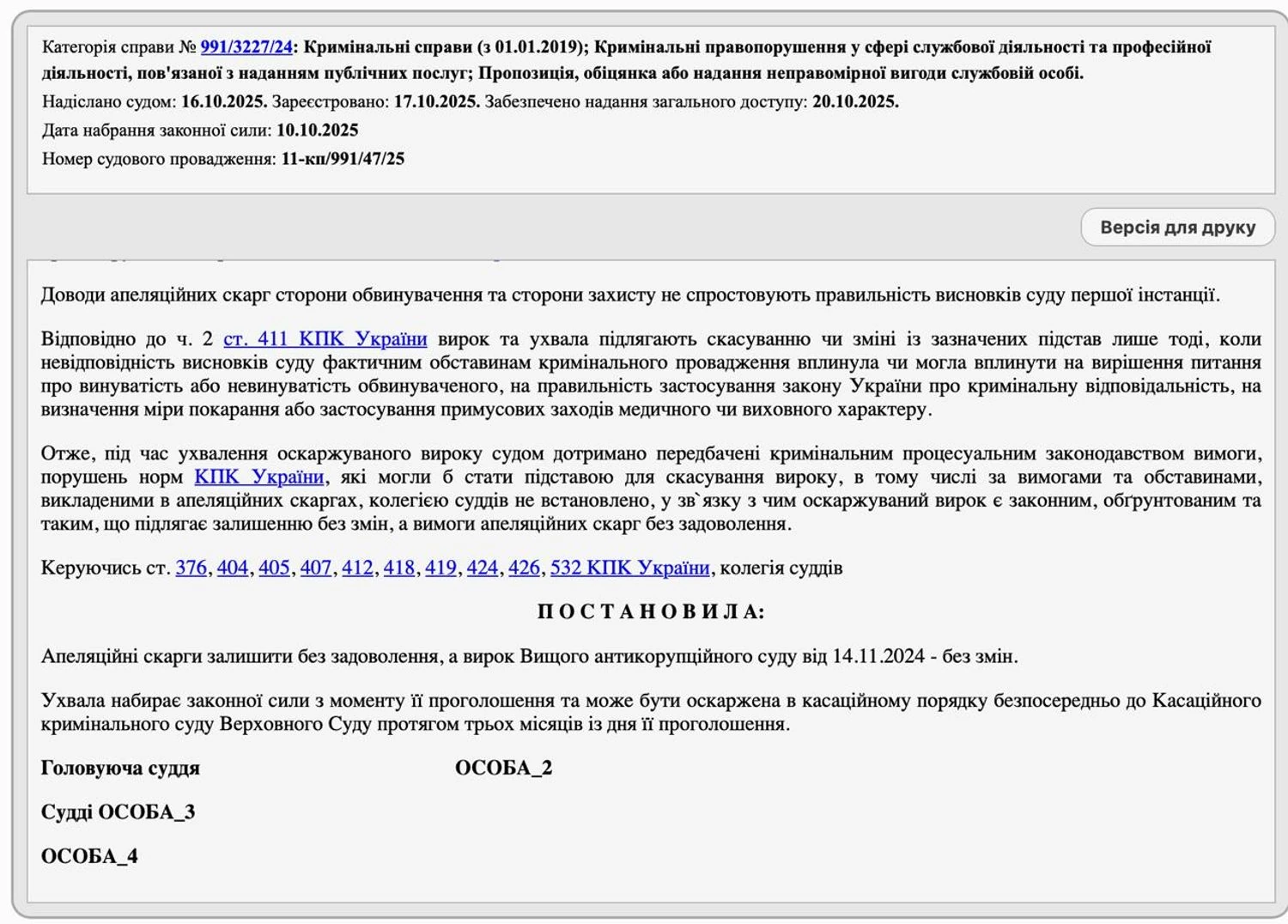 Категорія справи № 991/3227/24: Кримінальні справи (з 01.01.2019); Кримінальні правопорушення у сфері службової діяльності та професійної діяльності, пов'язаної з наданням публічних послуг; Пропозиція, обіцянка або надання неправомірної вигоди службовій особі.

Надіслано судом: 16.10.2025. Зареєстровано: 17.10.2025. Забезпечено надання загального доступу: 20.10.2025.

Дата набрання законної сили: 10.10.2025

Номер судового провадження: 11-кп/991/47/25

Версія для друку

Доводи апеляційних скарг сторони обвинувачення та сторони захисту не спростовують правильність висновків суду першої інстанції.

Відповідно до ч. 2 ст. 411 КПК України вирок та ухвала підлягають скасуванню чи зміні із зазначених підстав лише тоді, коли невідповідність висновків суду фактичним обставинам кримінального провадження вплинула чи могла вплинути на вирішення питання про винуватість або невинуватість обвинуваченого, на правильність застосування закону України про кримінальну відповідальність, на визначення міри покарання або застосування примусових заходів медичного чи виховного характеру.

Отже, під час ухвалення оскаржуваного вироку судом дотримано передбачені кримінальним процесуальним законодавством вимоги, порушень норм КПК України, які могли б стати підставою для скасування вироку, в тому числі за вимогами та обставинами, викладеними в апеляційних скаргах, колегією суддів не встановлено, у зв`язку з чим оскаржуваний вирок є законним, обґрунтованим та таким, що підлягає залишенню без змін, а вимоги апеляційних скарг без задоволення.

Керуючись ст. 376, 404, 405, 407, 412, 418, 419, 424, 426, 532 КПК України, колегія суддів

П О С Т А Н О В И Л А:

Апеляційні скарги залишити без задоволення, а вирок Вищого антикорупційного суду від 14.11.2024 - без змін.

Ухвала набирає законної сили з моменту її проголошення та може бути оскаржена в касаційному порядку безпосередньо до Касаційного кримінального суду Верховного Суду протягом трьох місяців із дня її проголошення.

Головуюча суддя ОСОБА_2

Судді ОСОБА_3

ОСОБА_4